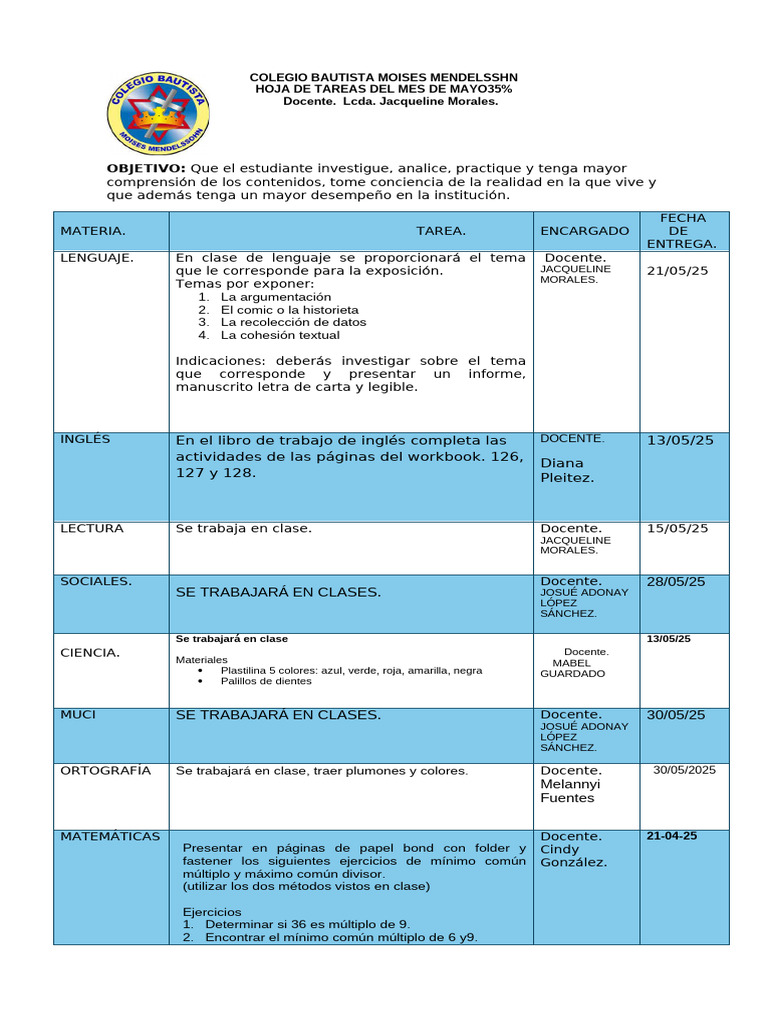 COLEGIO BAUTISTA
MOISES MENDELSSOHN

COLEGIO BAUTISTA MOISES MENDELSSHN
HOJA DE TAREAS DEL MES DE MAYO35%
Docente. Lcda. Jacqueline Morales.

OBJETIVO: Que el estudiante investigue, analice, practique y tenga mayor comprensión de los contenidos, tome conciencia de la realidad en la que vive y que además tenga un mayor desempeño en la institución.

| MATERIA. | TAREA. | ENCARGADO | FECHA DE ENTREGA. |
|---|---|---|---|
| LENGUAJE. | En clase de lenguaje se proporcionará el tema que le corresponde para la exposición. Temas por exponer: 1. La argumentación 2. El comic o la historieta 3. La recolección de datos 4. La cohesión textual Indicaciones: deberás investigar sobre el tema que corresponde y presentar un informe, manuscrito letra de carta y legible. | Docente. JACQUELINE MORALES. | 21/05/25 |
| INGLÉS | En el libro de trabajo de inglés completa las actividades de las páginas del workbook. 126, 127 y 128. | DOCENTE. Diana Pleitez. | 13/05/25 |
| LECTURA | Se trabaja en clase. | Docente. JACQUELINE MORALES. | 15/05/25 |
| SOCIALES. | SE TRABAJARÁ EN CLASES. | Docente. JOSUÉ ADONAY LÓPEZ SÁNCHEZ. | 28/05/25 |
| CIENCIA. | Se trabajará en clase Materiales • Plastilina 5 colores: azul, verde, roja, amarilla, negra • Palillos de dientes | Docente. MABEL GUARDADO | 13/05/25 |
| MUCI | SE TRABAJARÁ EN CLASES. | Docente. JOSUÉ ADONAY LÓPEZ SÁNCHEZ. | 30/05/25 |
| ORTOGRAFÍA | Se trabajará en clase, traer plumones y colores. | Docente. Melannyi Fuentes | 30/05/2025 |
| MATEMÁTICAS | Presentar en páginas de papel bond con folder y fastener los siguientes ejercicios de mínimo común múltiplo y máximo común divisor. (utilizar los dos métodos vistos en clase) Ejercicios 1. Determinar si 36 es múltiplo de 9. 2. Encontrar el mínimo común múltiplo de 6 y9. | Docente. Cindy González. | 21-04-25 |